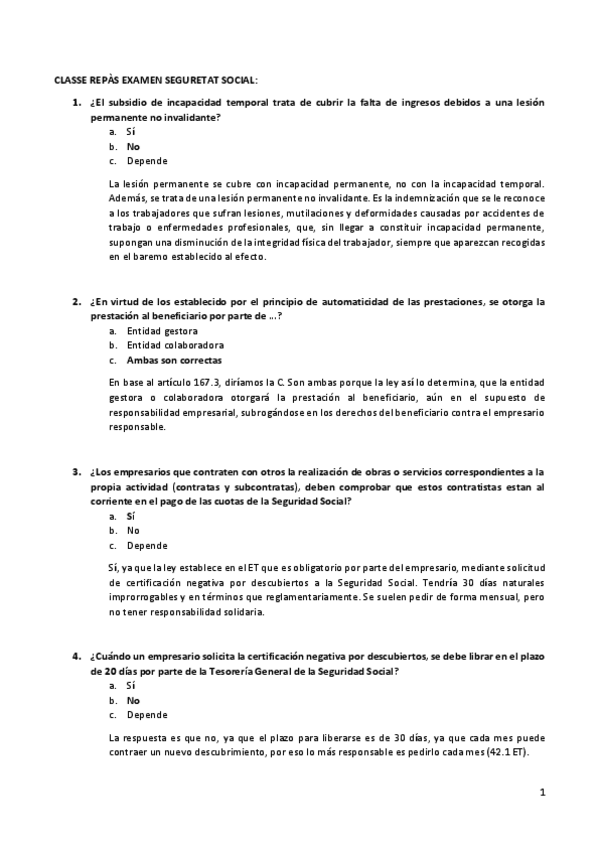 CLASSE REPÀS EXAMEN SEGURETAT SOCIAL:

1. ¿El subsidio de incapacidad temporal trata de cubrir la falta de ingresos debidos a una lesión permanente no invalidante?
a. Sí
b. No
c. Depende

La lesión permanente se cubre con incapacidad permanente, no con la incapacidad temporal. Además, se trata de una lesión permanente no invalidante. Es la indemnización que se le reconoce a los trabajadores que sufran lesiones, mutilaciones y deformidades causadas por accidentes de trabajo o enfermedades profesionales, que, sin llegar a constituir incapacidad permanente, supongan una disminución de la integridad física del trabajador, siempre que aparezcan recogidas en el baremo establecido al efecto.

2. ¿En virtud de los establecido por el principio de automaticidad de las prestaciones, se otorga la prestación al beneficiario por parte de ...?
a. Entidad gestora
b. Entidad colaboradora
c. Ambas son correctas

En base al artículo 167.3, diríamos la C. Son ambas porque la ley así lo determina, que la entidad gestora o colaboradora otorgará la prestación al beneficiario, aún en el supuesto de responsabilidad empresarial, subrogándose en los derechos del beneficiario contra el empresario responsable.

3. ¿Los empresarios que contraten con otros la realización de obras o servicios correspondientes a la propia actividad (contratas y subcontratas), deben comprobar que estos contratistas estan al corriente en el pago de las cuotas de la Seguridad Social?
a. Sí
b. No
c. Depende

Sí, ya que la ley establece en el ET que es obligatorio por parte del empresario, mediante solicitud de certificación negativa por descubiertos a la Seguridad Social. Tendría 30 días naturales improrrogables y en términos que reglamentariamente. Se suelen pedir de forma mensual, pero no tener responsabilidad solidaria.

4. ¿Cuándo un empresario solicita la certificación negativa por descubiertos, se debe librar en el plazo de 20 días por parte de la Tesorería General de la Seguridad Social?
a. Sí
b. No
c. Depende

La respuesta es que no, ya que el plazo para liberarse es de 30 días, ya que cada mes puede contraer un nuevo descubrimiento, por eso lo más responsable es pedirlo cada mes (42.1 ET).

1